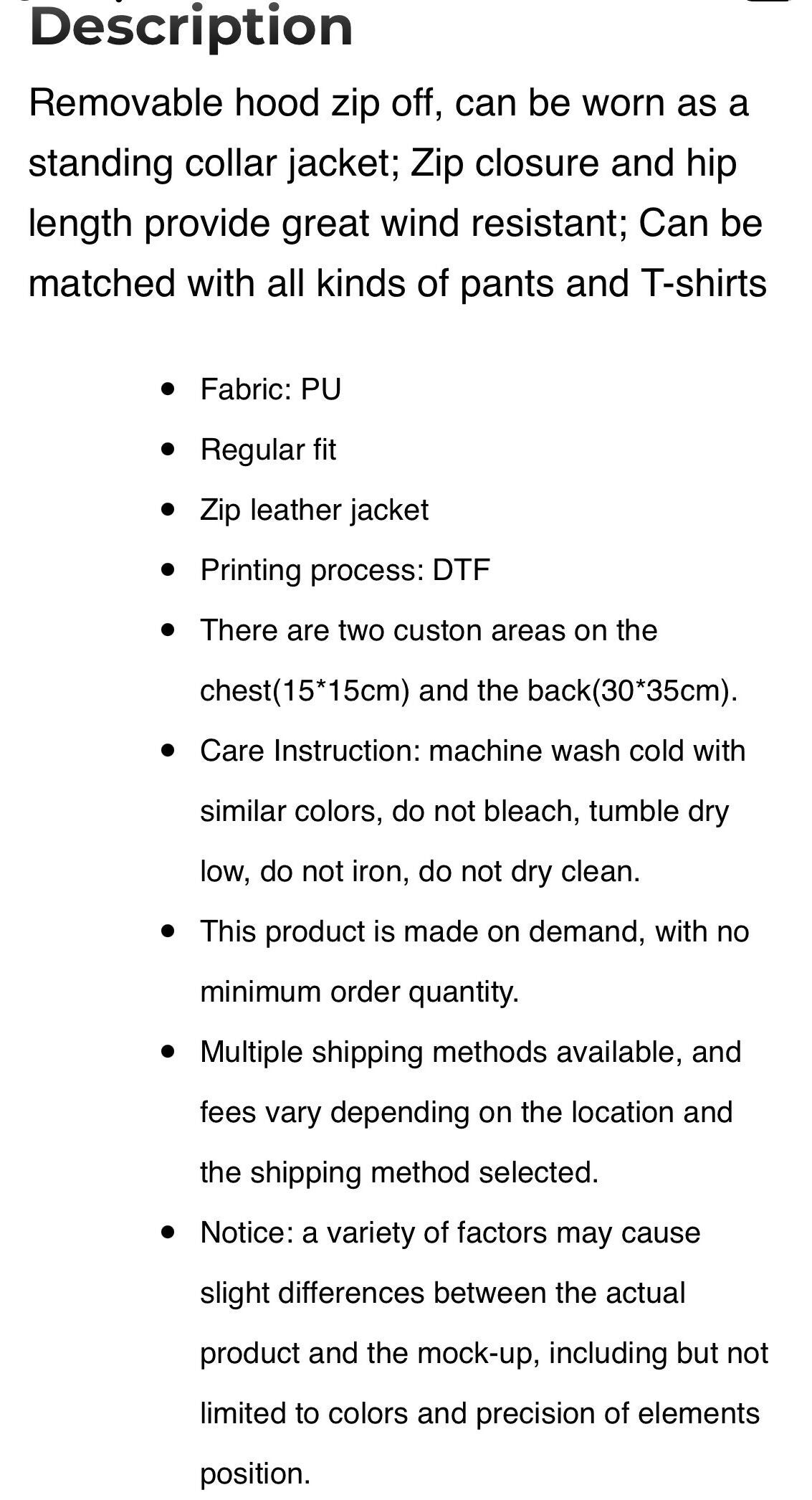 Description

Removable hood zip off, can be worn as a standing collar jacket; Zip closure and hip length provide great wind resistant; Can be matched with all kinds of pants and T-shirts

- Fabric: PU
- Regular fit
- Zip leather jacket
- Printing process: DTF
- There are two custon areas on the chest(15*15cm) and the back(30*35cm).
- Care Instruction: machine wash cold with similar colors, do not bleach, tumble dry low, do not iron, do not dry clean.
- This product is made on demand, with no minimum order quantity.
- Multiple shipping methods available, and fees vary depending on the location and the shipping method selected.
- Notice: a variety of factors may cause slight differences between the actual product and the mock-up, including but not limited to colors and precision of elements position.